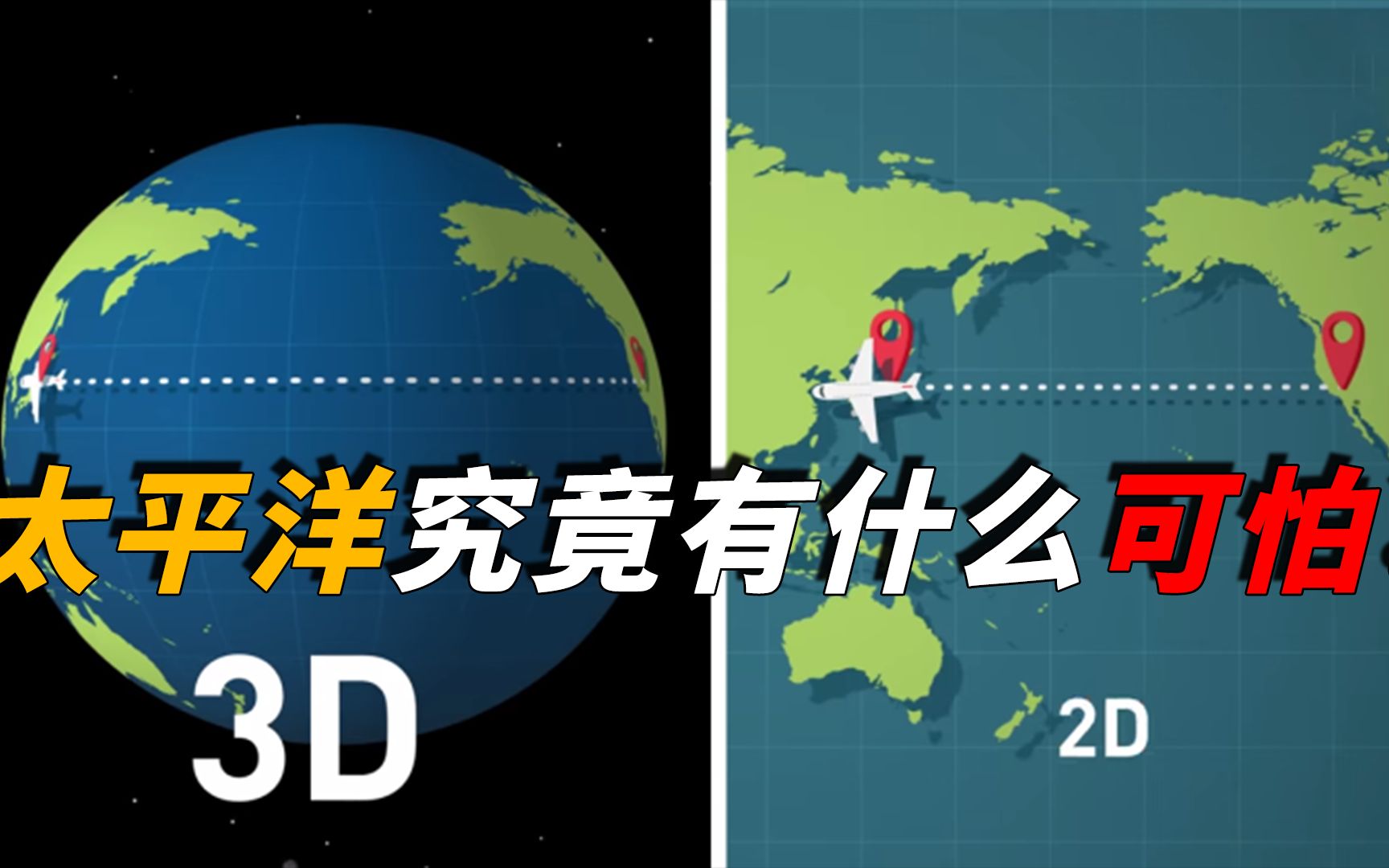 太平洋究竟有什么可怕

3D

2D